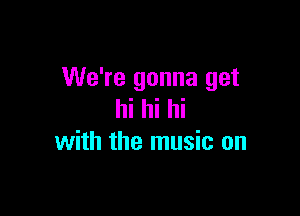 We're gonna get
hi hi hi
with the music on